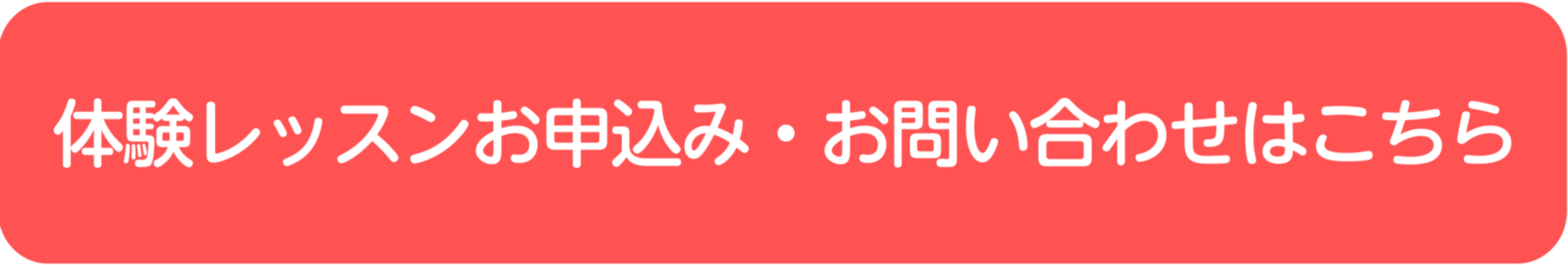 体験レッスンお申込み・お問い合わせはこちら